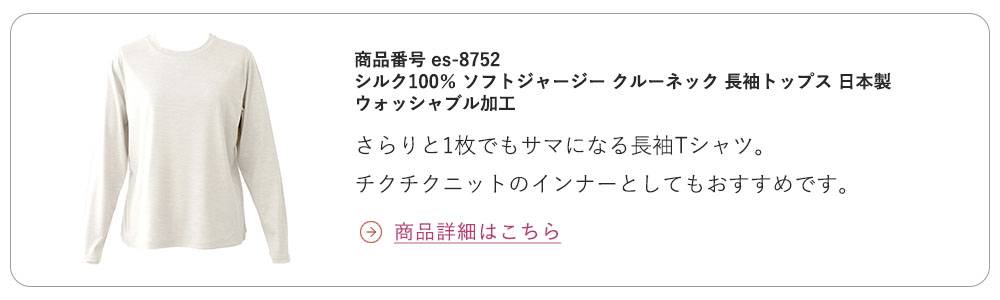 商品番号 es-8752
シルク100% ソフトジャージー クルーネック 長袖トップス 日本製 ウォッシャブル加工

さらりと1枚でもサマになる長袖Tシャツ。

チクチクニットのインナーとしてもおすすめです。

商品詳細はこちら